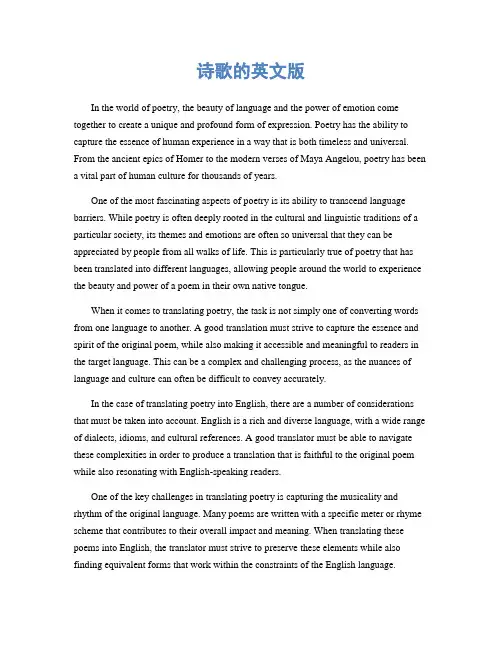 诗歌的英文版

In the world of poetry, the beauty of language and the power of emotion come together to create a unique and profound form of expression. Poetry has the ability to capture the essence of human experience in a way that is both timeless and universal. From the ancient epics of Homer to the modern verses of Maya Angelou, poetry has been a vital part of human culture for thousands of years.

One of the most fascinating aspects of poetry is its ability to transcend language barriers. While poetry is often deeply rooted in the cultural and linguistic traditions of a particular society, its themes and emotions are often so universal that they can be appreciated by people from all walks of life. This is particularly true of poetry that has been translated into different languages, allowing people around the world to experience the beauty and power of a poem in their own native tongue.

When it comes to translating poetry, the task is not simply one of converting words from one language to another. A good translation must strive to capture the essence and spirit of the original poem, while also making it accessible and meaningful to readers in the target language. This can be a complex and challenging process, as the nuances of language and culture can often be difficult to convey accurately.

In the case of translating poetry into English, there are a number of considerations that must be taken into account. English is a rich and diverse language, with a wide range of dialects, idioms, and cultural references. A good translator must be able to navigate these complexities in order to produce a translation that is faithful to the original poem while also resonating with English-speaking readers.

One of the key challenges in translating poetry is capturing the musicality and rhythm of the original language. Many poems are written with a specific meter or rhyme scheme that contributes to their overall impact and meaning. When translating these poems into English, the translator must strive to preserve these elements while also finding equivalent forms that work within the constraints of the English language.